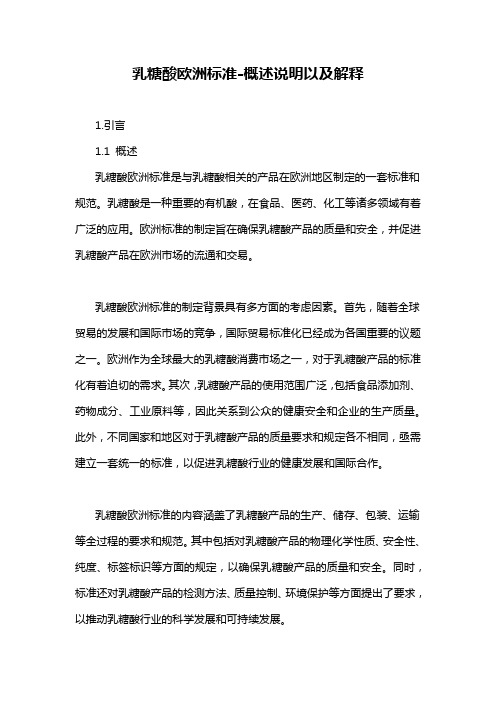 乳糖酸欧洲标准-概述说明以及解释

1.引言

1.1 概述

乳糖酸欧洲标准是与乳糖酸相关的产品在欧洲地区制定的一套标准和规范。乳糖酸是一种重要的有机酸，在食品、医药、化工等诸多领域有着广泛的应用。欧洲标准的制定旨在确保乳糖酸产品的质量和安全，并促进乳糖酸产品在欧洲市场的流通和交易。

乳糖酸欧洲标准的制定背景具有多方面的考虑因素。首先，随着全球贸易的发展和国际市场的竞争，国际贸易标准化已经成为各国重要的议题之一。欧洲作为全球最大的乳糖酸消费市场之一，对于乳糖酸产品的标准化有着迫切的需求。其次，乳糖酸产品的使用范围广泛，包括食品添加剂、药物成分、工业原料等，因此关系到公众的健康安全和企业的生产质量。此外，不同国家和地区对于乳糖酸产品的质量要求和规定各不相同，亟需建立一套统一的标准，以促进乳糖酸行业的健康发展和国际合作。

乳糖酸欧洲标准的内容涵盖了乳糖酸产品的生产、储存、包装、运输等全过程的要求和规范。其中包括对乳糖酸产品的物理化学性质、安全性、纯度、标签标识等方面的规定，以确保乳糖酸产品的质量和安全。同时，标准还对乳糖酸产品的检测方法、质量控制、环境保护等方面提出了要求，以推动乳糖酸行业的科学发展和可持续发展。